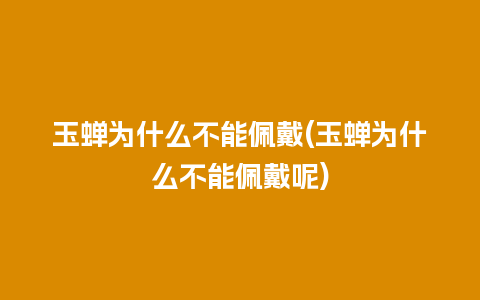 玉蝉为什么不能佩戴(玉蝉为什么不能佩戴呢)